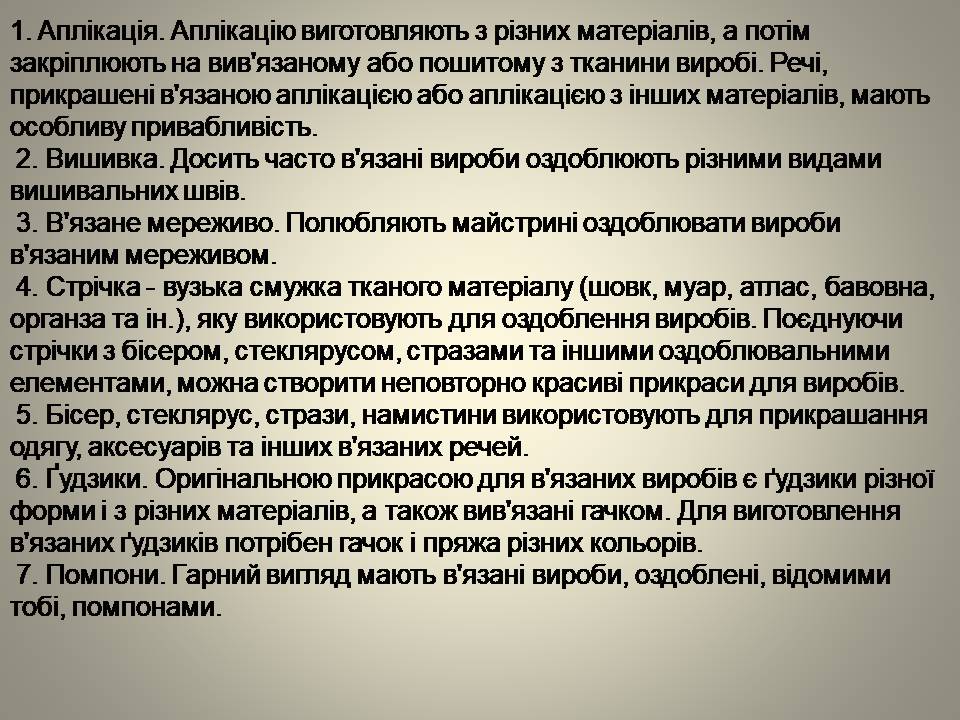 1. Аплікація. Аплікацію виготовляють з різних матеріалів, а потім закріплюють на вив'язаному або пошитому з тканини виробі. Речі, прикрашені в'язаною аплікацією або аплікацією з інших матеріалів, мають особливу привабливість.

2. Вишивка. Досить часто в'язані вироби оздоблюють різними видами вишивальних швів.

3. В'язане мереживо. Полюбляють майстрині оздоблювати вироби в'язаним мереживом.

4. Стрічка - вузька смужка тканого матеріалу (шовк, муар, атлас, бавовна, органза та ін.), яку використовують для оздоблення виробів. Поєднуючи стрічки з бісером, стеклярусом, стразами та іншими оздоблювальними елементами, можна створити неповторно красиві прикраси для виробів.

5. Бісер, стеклярус, стрази, намистини використовують для прикрашання одягу, аксесуарів та інших в'язаних речей.

6. Ґудзики. Оригінальною прикрасою для в'язаних виробів є ґудзики різної форми і з різних матеріалів, а також вив'язані гачком. Для виготовлення в'язаних ґудзиків потрібен гачок і пряжа різних кольорів.

7. Помпони. Гарний вигляд мають в'язані вироби, оздоблені, відомими тобі, помпонами.